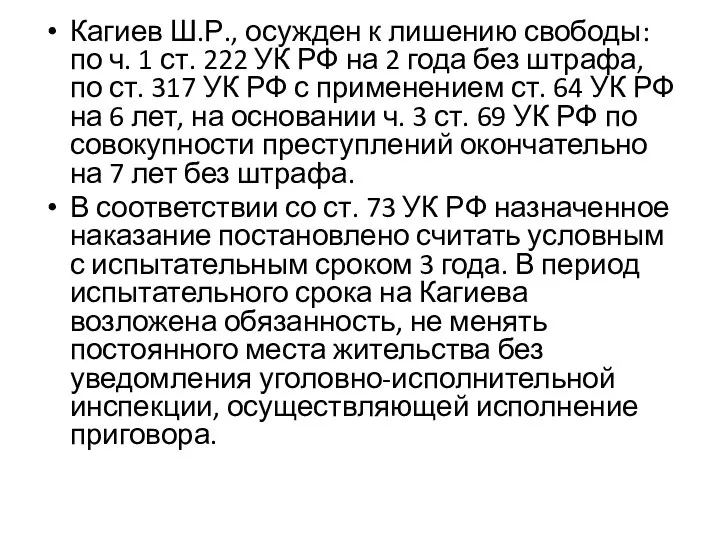 • Кагиев Ш.Р., осужден к лишению свободы: по ч. 1 ст. 222 УК РФ на 2 года без штрафа, по ст. 317 УК РФ с применением ст. 64 УК РФ на 6 лет, на основании ч. 3 ст. 69 УК РФ по совокупности преступлений окончательно на 7 лет без штрафа.

• В соответствии со ст. 73 УК РФ назначенное наказание постановлено считать условным с испытательным сроком 3 года. В период испытательного срока на Кагиева возложена обязанность, не менять постоянного места жительства без уведомления уголовно-исполнительной инспекции, осуществляющей исполнение приговора.